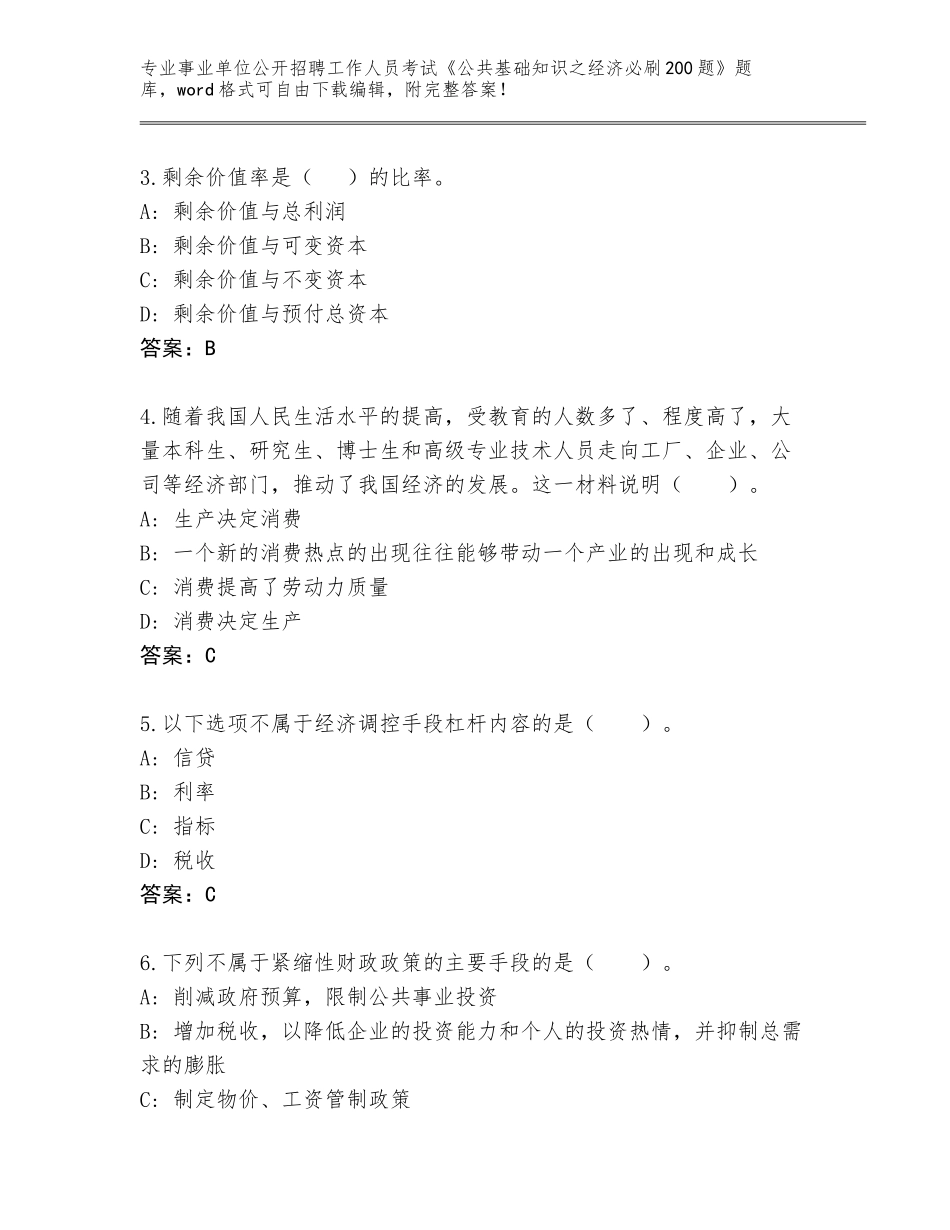 专业事业单位公开招聘工作人员考试《公共基础知识之经济必刷200题》题库，word格式可自由下载编辑，附完整答案！

3.剩余价值率是（　）的比率。
A：剩余价值与总利润
B：剩余价值与可变资本
C：剩余价值与不变资本
D：剩余价值与预付总资本
答案：B

4.随着我国人民生活水平的提高，受教育的人数多了、程度高了，大量本科生、研究生、博士生和高级专业技术人员走向工厂、企业、公司等经济部门，推动了我国经济的发展。这一材料说明（　　）。
A：生产决定消费
B：一个新的消费热点的出现往往能够带动一个产业的出现和成长
C：消费提高了劳动力质量
D：消费决定生产
答案：C

5.以下选项不属于经济调控手段杠杆内容的是（　　）。
A：信贷
B：利率
C：指标
D：税收
答案：C

6.下列不属于紧缩性财政政策的主要手段的是（　　）。
A：削减政府预算，限制公共事业投资
B：增加税收，以降低企业的投资能力和个人的投资热情，并抑制总需求的膨胀
C：制定物价、工资管制政策